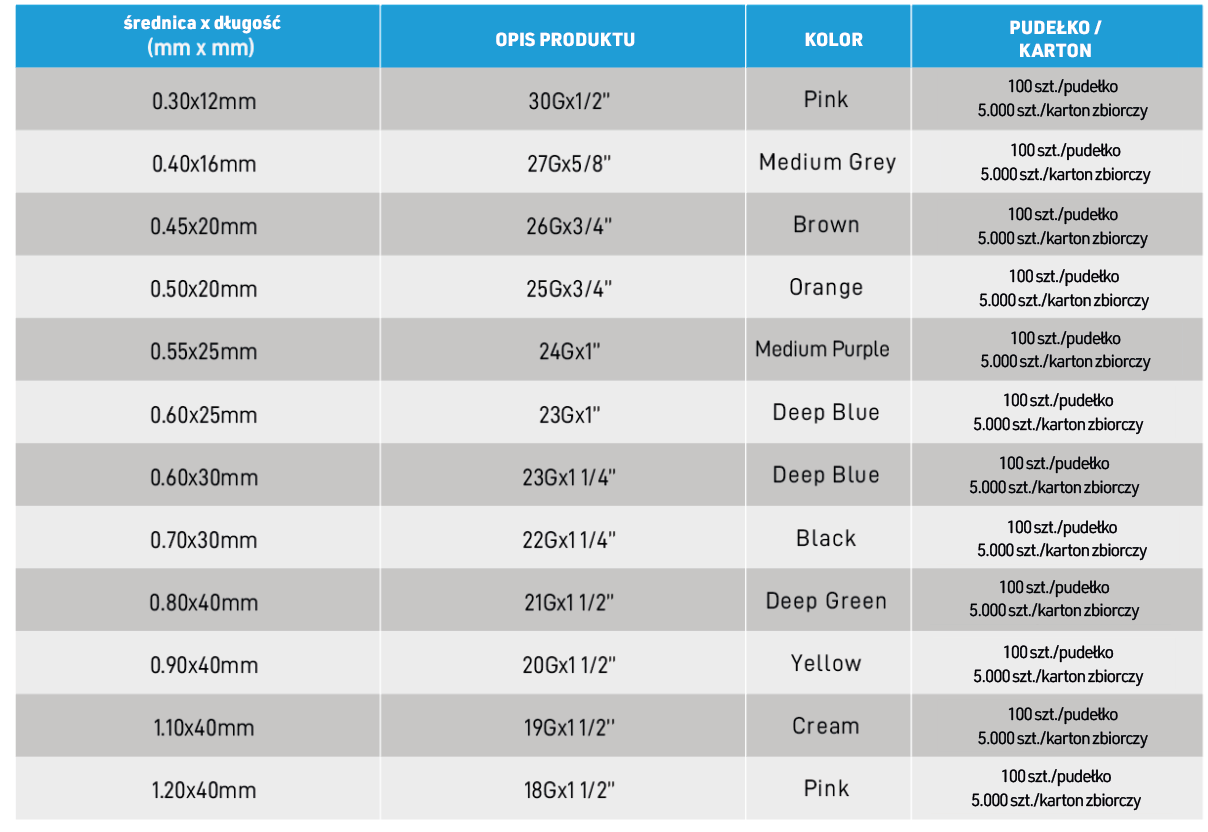 | średnica x długość (mm x mm) | OPIS PRODUKTU | KOLOR | PUDEŁKO / KARTON |
|---|---|---|---|
| 0.30x12mm | 30Gx1/2" | Pink | 100 szt./pudełko 5.000 szt./karton zbiorczy |
| 0.40x16mm | 27Gx5/8" | Medium Grey | 100 szt./pudełko 5.000 szt./karton zbiorczy |
| 0.45x20mm | 26Gx3/4" | Brown | 100 szt./pudełko 5.000 szt./karton zbiorczy |
| 0.50x20mm | 25Gx3/4" | Orange | 100 szt./pudełko 5.000 szt./karton zbiorczy |
| 0.55x25mm | 24Gx1" | Medium Purple | 100 szt./pudełko 5.000 szt./karton zbiorczy |
| 0.60x25mm | 23Gx1" | Deep Blue | 100 szt./pudełko 5.000 szt./karton zbiorczy |
| 0.60x30mm | 23Gx1 1/4" | Deep Blue | 100 szt./pudełko 5.000 szt./karton zbiorczy |
| 0.70x30mm | 22Gx1 1/4" | Black | 100 szt./pudełko 5.000 szt./karton zbiorczy |
| 0.80x40mm | 21Gx1 1/2" | Deep Green | 100 szt./pudełko 5.000 szt./karton zbiorczy |
| 0.90x40mm | 20Gx1 1/2" | Yellow | 100 szt./pudełko 5.000 szt./karton zbiorczy |
| 1.10x40mm | 19Gx1 1/2" | Cream | 100 szt./pudełko 5.000 szt./karton zbiorczy |
| 1.20x40mm | 18Gx1 1/2" | Pink | 100 szt./pudełko 5.000 szt./karton zbiorczy |